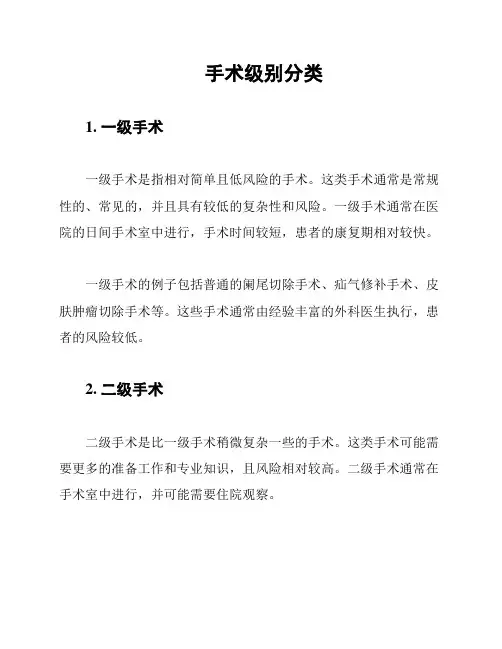 手术级别分类

1. 一级手术

一级手术是指相对简单且低风险的手术。这类手术通常是常规性的、常见的，并且具有较低的复杂性和风险。一级手术通常在医院的日间手术室中进行，手术时间较短，患者的康复期相对较快。

一级手术的例子包括普通的阑尾切除手术、疝气修补手术、皮肤肿瘤切除手术等。这些手术通常由经验丰富的外科医生执行，患者的风险较低。

2. 二级手术

二级手术是比一级手术稍微复杂一些的手术。这类手术可能需要更多的准备工作和专业知识，且风险相对较高。二级手术通常在手术室中进行，并可能需要住院观察。